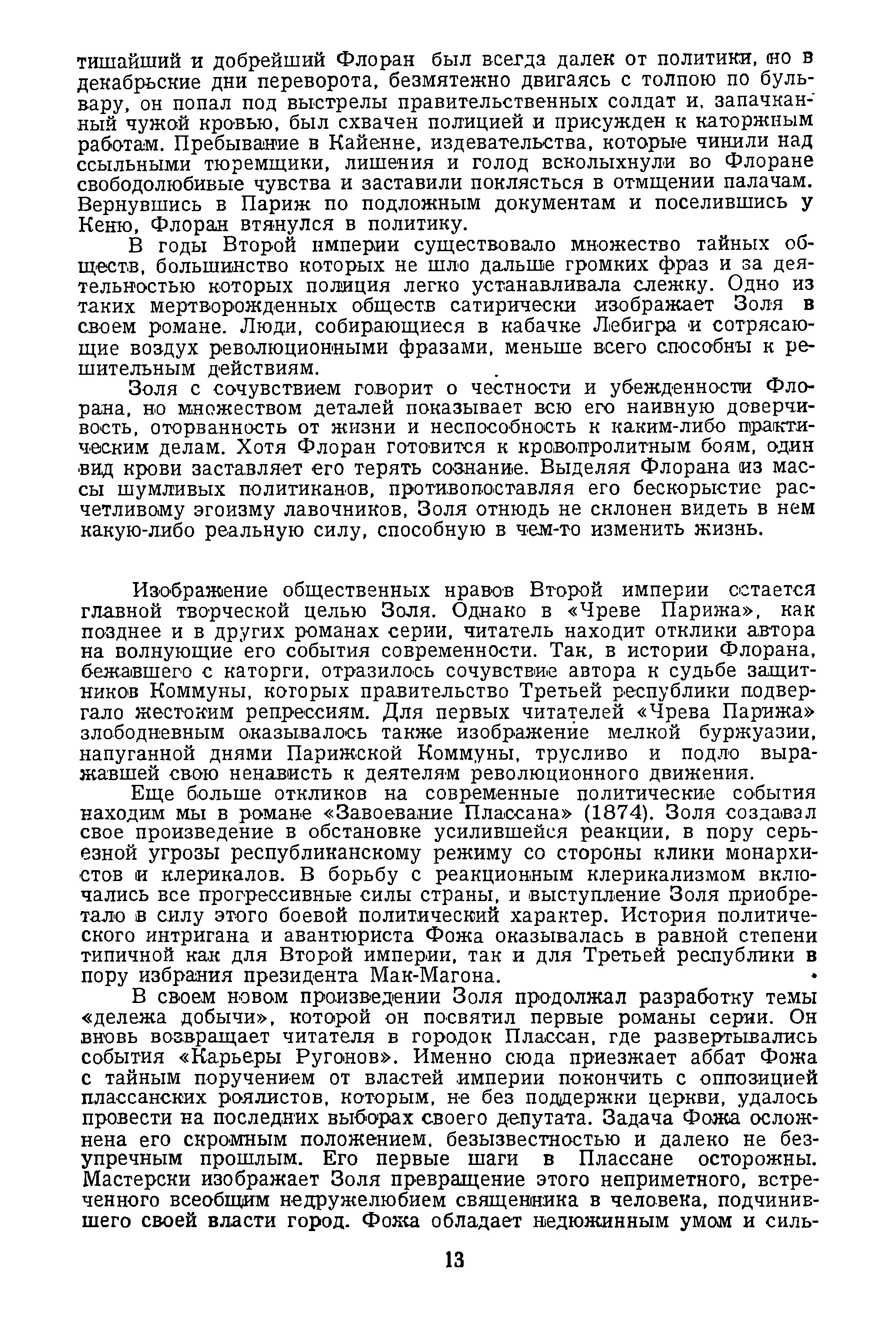 тишайший и добрейший Флоран был всегда далек от политики, но в декабрьские дни переворота, безмятежно двигаясь с толпою по бульвару, он попал под выстрелы правительственных солдат и, запачканный чужой кровью, был схвачен полицией и присужден к каторжным работам. Пребывание в Кайенне, издевательства, которые чинили над ссыльными тюремщики, лишения и голод всколыхнули во Флоране свободолюбивые чувства и заставили поклясться в отмщении палачам. Вернувшись в Париж по подложным документам и поселившись у Кеню, Флоран втянулся в политику.

В годы Второй империи существовало множество тайных обществ, большинство которых не шло дальше громких фраз и за деятельностью которых полиция легко устанавливала слежку. Одно из таких мертворожденных обществ сатирически изображает Золя в своем романе. Люди, собирающиеся в кабачке Лебигра и сотрясающие воздух революционными фразами, меньше всего способны к решительным действиям.

Золя с сочувствием говорит о честности и убежденности Флорана, но множеством деталей показывает всю его наивную доверчивость, оторванность от жизни и неспособность к каким-либо практическим делам. Хотя Флоран готовится к кровопролитным боям, один вид крови заставляет его терять сознание. Выделяя Флорана из массы шумливых политиканов, противопоставляя его бескорыстие расчетливому эгоизму лавочников, Золя отнюдь не склонен видеть в нем какую-либо реальную силу, способную в чем-то изменить жизнь.

Изображение общественных нравов Второй империи остается главной творческой целью Золя. Однако в «Чреве Парижа», как позднее и в других романах серии, читатель находит отклики автора на волнующие его события современности. Так, в истории Флорана, бежавшего с каторги, отразилось сочувствие автора к судьбе защитников Коммуны, которых правительство Третьей республики подвергало жестоким репрессиям. Для первых читателей «Чрева Парижа» злободневным оказывалось также изображение мелкой буржуазии, напуганной днями Парижской Коммуны, трусливо и подло выражавшей свою ненависть к деятелям революционного движения.

Еще больше откликов на современные политические события находим мы в романе «Завоевание Плассана» (1874). Золя создавал свое произведение в обстановке усилившейся реакции, в пору серьезной угрозы республиканскому режиму со стороны клики монархистов и клерикалов. В борьбу с реакционным клерикализмом включались все прогрессивные силы страны, и выступление Золя приобретало в силу этого боевой политический характер. История политического интригана и авантюриста Фожа оказывалась в равной степени типичной как для Второй империи, так и для Третьей республики в пору избрания президента Мак-Магона.

В своем новом произведении Золя продолжал разработку темы «дележа добычи», которой он посвятил первые романы серии. Он вновь возвращает читателя в городок Плассан, где развертывались события «Карьеры Ругонов». Именно сюда приезжает аббат Фожа с тайным поручением от властей империи покончить с оппозицией плассанских роялистов, которым, не без поддержки церкви, удалось провести на последних выборах своего депутата. Задача Фожа осложнена его скромным положением, безызвестностью и далеко не безупречным прошлым. Его первые шаги в Плассане осторожны. Мастерски изображает Золя превращение этого неприметного, встреченного всеобщим недружелюбием священника в человека, подчинившего своей власти город. Фожа обладает недюжинным умом и силь-

13